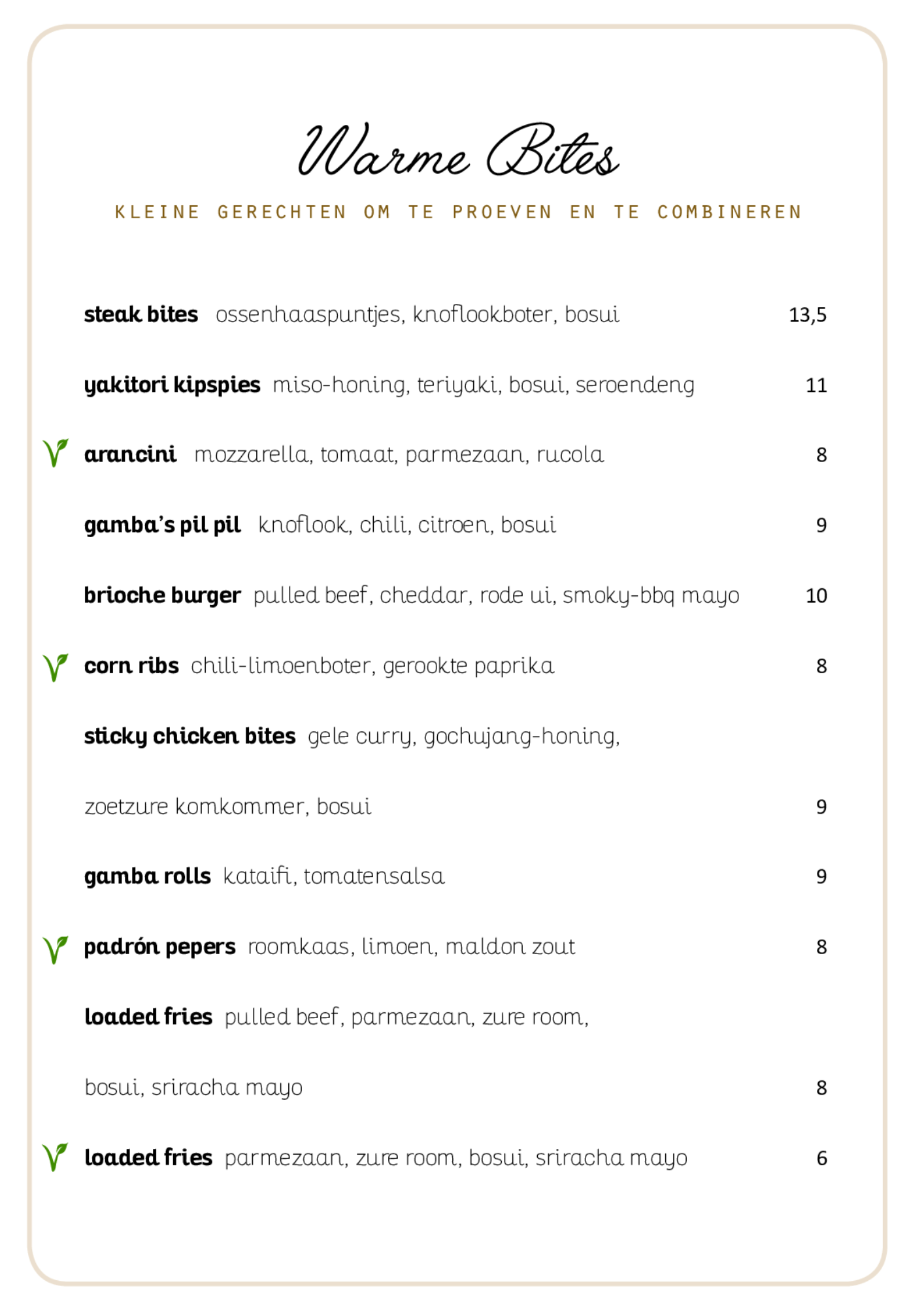 Warme Bites

KLEINE GERECHTEN OM TE PROEVEN EN TE COMBINEREN

steak bites ossenhaaspuntjes, knoflookboter, bosui 13,5

yakitori kipspies miso-honing, teriyaki, bosui, seroendeng 11

arancini mozzarella, tomaat, parmezaan, rucola 8

gamba's pil pil knoflook, chili, citroen, bosui 9

brioche burger pulled beef, cheddar, rode ui, smoky-bbq mayo 10

corn ribs chili-limoenboter, gerookte paprika 8

sticky chicken bites gele curry, gochujang-honing,

zoetzure komkommer, bosui 9

gamba rolls kataifi, tomatensalsa 9

padrón pepers roomkaas, limoen, maldon zout 8

loaded fries pulled beef, parmezaan, zure room,

bosui, sriracha mayo 8

loaded fries parmezaan, zure room, bosui, sriracha mayo 6